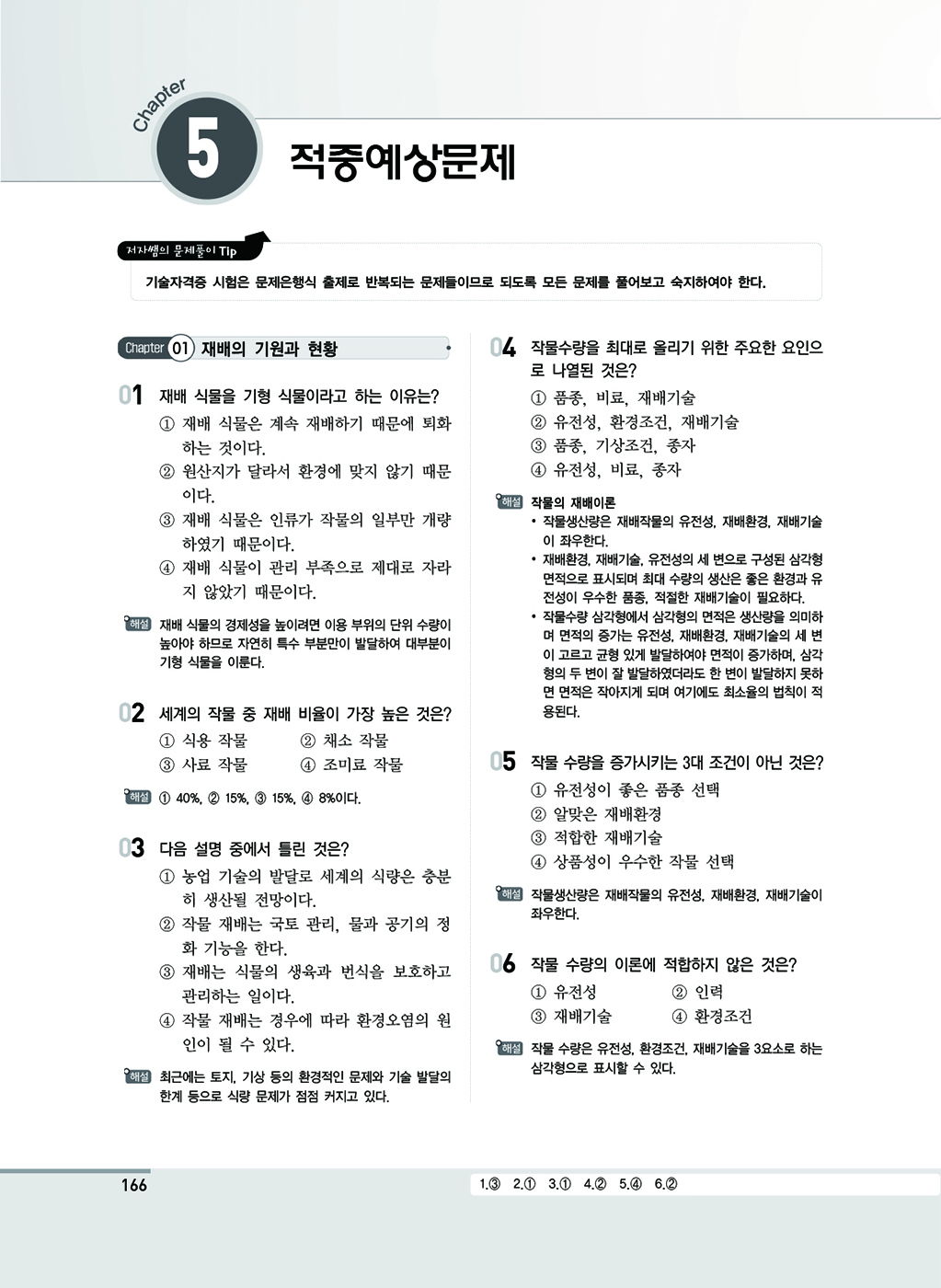 Chapter 5 적중예상문제

저자쌤의 문제풀이 Tip
기술자격증 시험은 문제은행식 출제로 반복되는 문제들이므로 되도록 모든 문제를 풀어보고 숙지하여야 한다.

Chapter 01 재배의 기원과 현황

01 재배 식물을 기형 식물이라고 하는 이유는?
① 재배 식물은 계속 재배하기 때문에 퇴화하는 것이다.
② 원산지가 달라서 환경에 맞지 않기 때문이다.
③ 재배 식물은 인류가 작물의 일부만 개량하였기 때문이다.
④ 재배 식물이 관리 부족으로 제대로 자라지 않았기 때문이다.

해설 재배 식물의 경제성을 높이려면 이용 부위의 단위 수량이 높아야 하므로 자연히 특수 부분만이 발달하여 대부분이 기형 식물을 이룬다.

02 세계의 작물 중 재배 비율이 가장 높은 것은?
① 식용 작물 ② 채소 작물
③ 사료 작물 ④ 조미료 작물

해설 ① 40%, ② 15%, ③ 15%, ④ 8%이다.

03 다음 설명 중에서 틀린 것은?
① 농업 기술의 발달로 세계의 식량은 충분히 생산될 전망이다.
② 작물 재배는 국토 관리, 물과 공기의 정화 기능을 한다.
③ 재배는 식물의 생육과 번식을 보호하고 관리하는 일이다.
④ 작물 재배는 경우에 따라 환경오염의 원인이 될 수 있다.

해설 최근에는 토지, 기상 등의 환경적인 문제와 기술 발달의 한계 등으로 식량 문제가 점점 커지고 있다.

04 작물수량을 최대로 올리기 위한 주요한 요인으로 나열된 것은?
① 품종, 비료, 재배기술
② 유전성, 환경조건, 재배기술
③ 품종, 기상조건, 종자
④ 유전성, 비료, 종자

해설 작물의 재배이론
• 작물생산량은 재배작물의 유전성, 재배환경, 재배기술이 좌우한다.
• 재배환경, 재배기술, 유전성의 세 변으로 구성된 삼각형 면적으로 표시되며 최대 수량의 생산은 좋은 환경과 유전성이 우수한 품종, 적절한 재배기술이 필요하다.
• 작물수량 삼각형에서 삼각형의 면적은 생산량을 의미하며 면적의 증가는 유전성, 재배환경, 재배기술의 세 변이 고르고 균형 있게 발달하여야 면적이 증가하며, 삼각형의 두 변이 잘 발달하였더라도 한 변이 발달하지 못하면 면적은 작아지게 되며 여기에도 최소율의 법칙이 적용된다.

05 작물 수량을 증가시키는 3대 조건이 아닌 것은?
① 유전성이 좋은 품종 선택
② 알맞은 재배환경
③ 적합한 재배기술
④ 상품성이 우수한 작물 선택

해설 작물생산량은 재배작물의 유전성, 재배환경, 재배기술이 좌우한다.

06 작물 수량의 이론에 적합하지 않은 것은?
① 유전성 ② 인력
③ 재배기술 ④ 환경조건

해설 작물 수량은 유전성, 환경조건, 재배기술을 3요소로 하는 삼각형으로 표시할 수 있다.

166

1.③ 2.① 3.① 4.② 5.④ 6.②